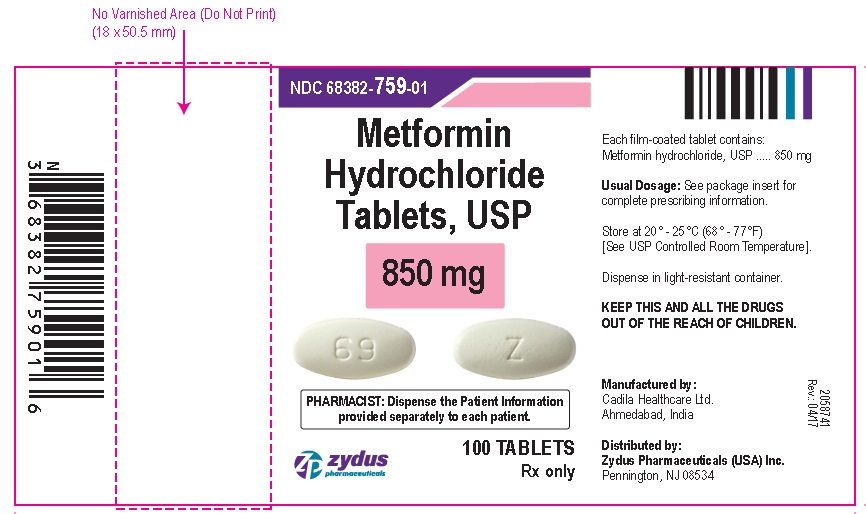 No Varnished Area (Do Not Print)
(18 x 50.5 mm)

N
3 68382 75901 6

NDC 68382-759-01

Metformin Hydrochloride Tablets, USP

850 mg

69

Z

PHARMACIST: Dispense the Patient Information provided separately to each patient.

zydus pharmaceuticals

100 TABLETS
Rx only

Each film-coated tablet contains:
Metformin hydrochloride, USP ..... 850 mg

Usual Dosage: See package insert for complete prescribing information.

Store at 20° - 25°C (68° - 77°F)
[See USP Controlled Room Temperature].

Dispense in light-resistant container.

KEEP THIS AND ALL THE DRUGS OUT OF THE REACH OF CHILDREN.

Manufactured by:
Cadila Healthcare Ltd.
Ahmedabad, India

Distributed by:
Zydus Pharmaceuticals (USA) Inc.
Pennington, NJ 08534

2058741
Rev.: 04/17